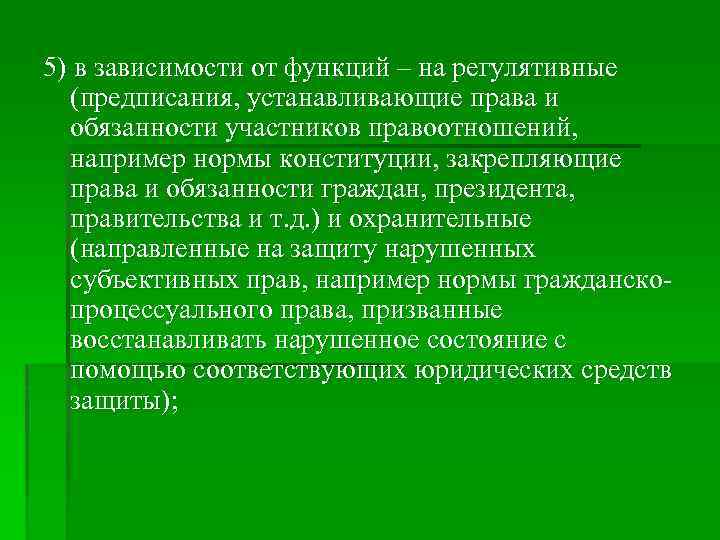 5) в зависимости от функций – на регулятивные (предписания, устанавливающие права и обязанности участников правоотношений, например нормы конституции, закрепляющие права и обязанности граждан, президента, правительства и т.д.) и охранительные (направленные на защиту нарушенных субъективных прав, например нормы гражданско-процессуального права, призванные восстанавливать нарушенное состояние с помощью соответствующих юридических средств защиты);